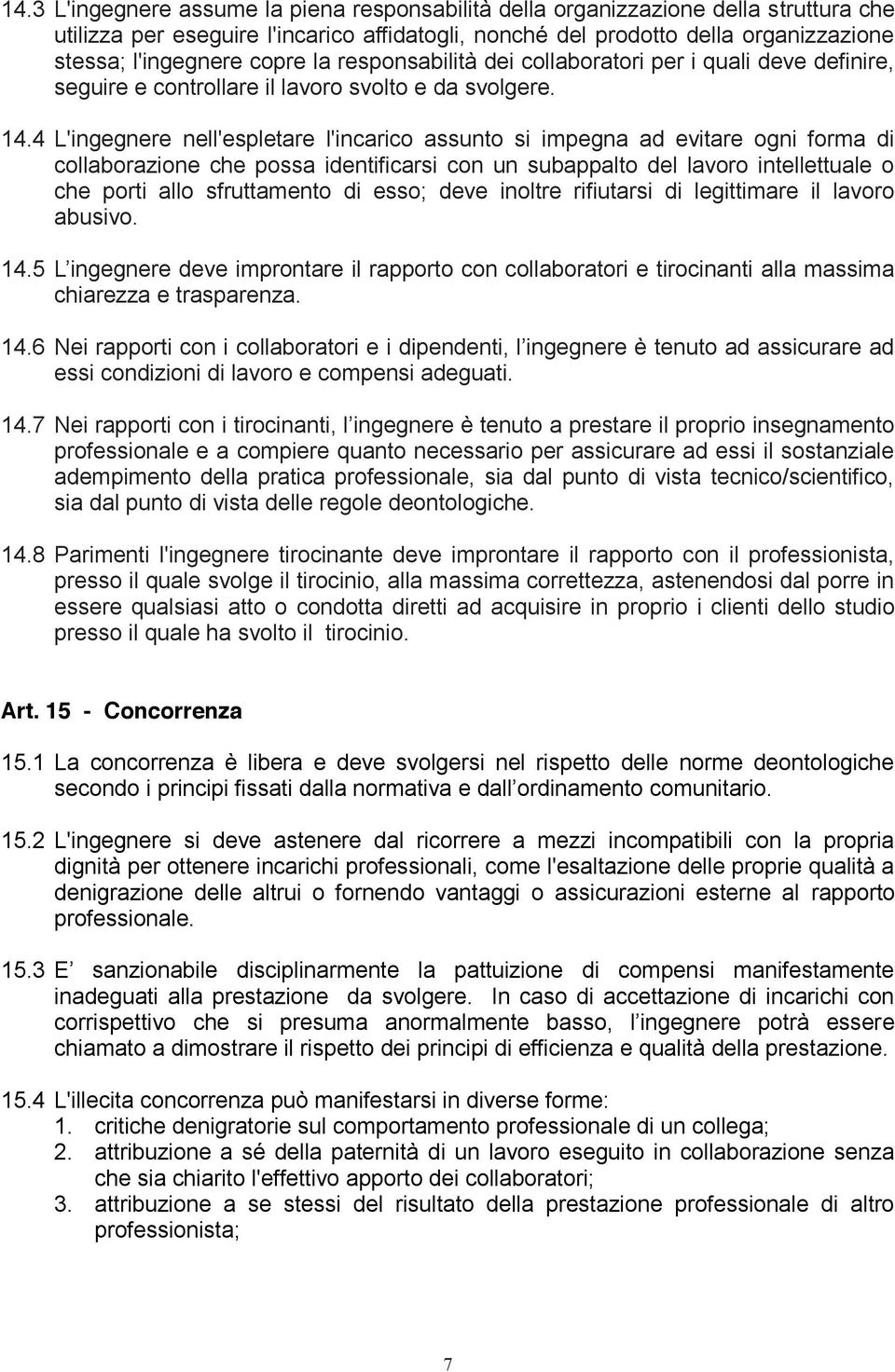 14.3 L'ingegnere assume la piena responsabilità della organizzazione della struttura che utilizza per eseguire l'incarico affidatogli, nonché del prodotto della organizzazione stessa; l'ingegnere copre la responsabilità dei collaboratori per i quali deve definire, seguire e controllare il lavoro svolto e da svolgere.

14.4 L'ingegnere nell'espletare l'incarico assunto si impegna ad evitare ogni forma di collaborazione che possa identificarsi con un subappalto del lavoro intellettuale o che porti allo sfruttamento di esso; deve inoltre rifiutarsi di legittimare il lavoro abusivo.

14.5 L ingegnere deve improntare il rapporto con collaboratori e tirocinanti alla massima chiarezza e trasparenza.

14.6 Nei rapporti con i collaboratori e i dipendenti, l ingegnere è tenuto ad assicurare ad essi condizioni di lavoro e compensi adeguati.

14.7 Nei rapporti con i tirocinanti, l ingegnere è tenuto a prestare il proprio insegnamento professionale e a compiere quanto necessario per assicurare ad essi il sostanziale adempimento della pratica professionale, sia dal punto di vista tecnico/scientifico, sia dal punto di vista delle regole deontologiche.

14.8 Parimenti l'ingegnere tirocinante deve improntare il rapporto con il professionista, presso il quale svolge il tirocinio, alla massima correttezza, astenendosi dal porre in essere qualsiasi atto o condotta diretti ad acquisire in proprio i clienti dello studio presso il quale ha svolto il tirocinio.

Art. 15 - Concorrenza

15.1 La concorrenza è libera e deve svolgersi nel rispetto delle norme deontologiche secondo i principi fissati dalla normativa e dall ordinamento comunitario.

15.2 L'ingegnere si deve astenere dal ricorrere a mezzi incompatibili con la propria dignità per ottenere incarichi professionali, come l'esaltazione delle proprie qualità a denigrazione delle altrui o fornendo vantaggi o assicurazioni esterne al rapporto professionale.

15.3 E sanzionabile disciplinarmente la pattuizione di compensi manifestamente inadeguati alla prestazione da svolgere. In caso di accettazione di incarichi con corrispettivo che si presuma anormalmente basso, l ingegnere potrà essere chiamato a dimostrare il rispetto dei principi di efficienza e qualità della prestazione.

15.4 L'illecita concorrenza può manifestarsi in diverse forme:
1. critiche denigratorie sul comportamento professionale di un collega;
2. attribuzione a sé della paternità di un lavoro eseguito in collaborazione senza che sia chiarito l'effettivo apporto dei collaboratori;
3. attribuzione a se stessi del risultato della prestazione professionale di altro professionista;

7